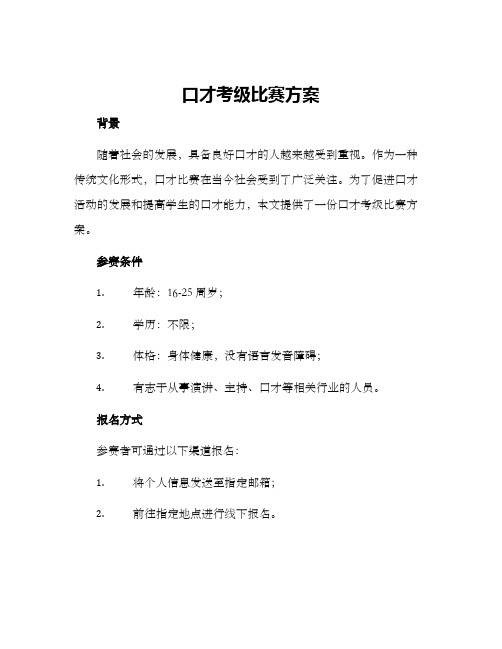 口才考级比赛方案

背景

随着社会的发展，具备良好口才的人越来越受到重视。作为一种传统文化形式，口才比赛在当今社会受到了广泛关注。为了促进口才活动的发展和提高学生的口才能力，本文提供了一份口才考级比赛方案。

参赛条件

1. 年龄：16-25 周岁；

2. 学历：不限；

3. 体格：身体健康，没有语言发音障碍；

4. 有志于从事演讲、主持、口才等相关行业的人员。

报名方式

参赛者可通过以下渠道报名：

1. 将个人信息发送至指定邮箱；

2. 前往指定地点进行线下报名。